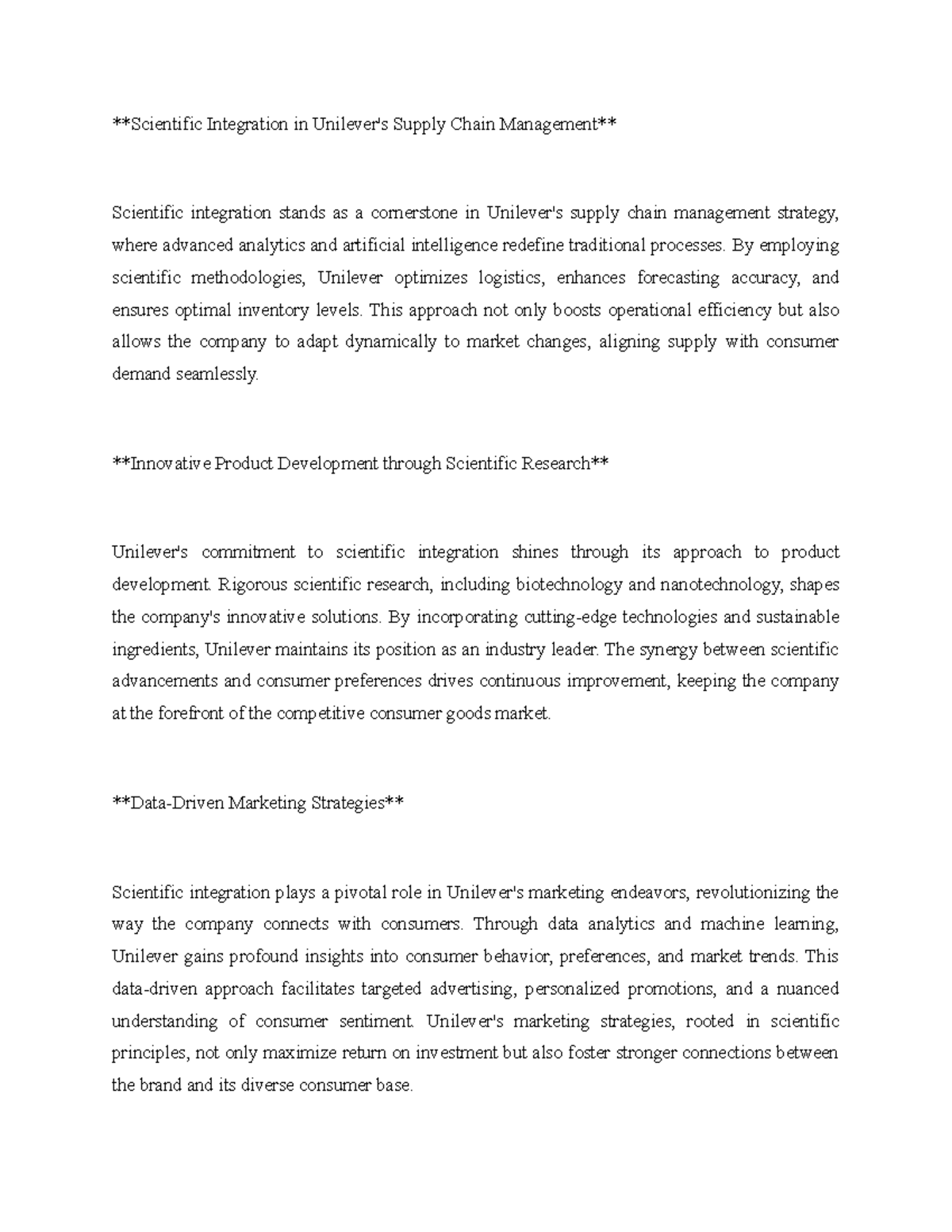 **Scientific Integration in Unilever's Supply Chain Management**

Scientific integration stands as a cornerstone in Unilever's supply chain management strategy, where advanced analytics and artificial intelligence redefine traditional processes. By employing scientific methodologies, Unilever optimizes logistics, enhances forecasting accuracy, and ensures optimal inventory levels. This approach not only boosts operational efficiency but also allows the company to adapt dynamically to market changes, aligning supply with consumer demand seamlessly.

**Innovative Product Development through Scientific Research**

Unilever's commitment to scientific integration shines through its approach to product development. Rigorous scientific research, including biotechnology and nanotechnology, shapes the company's innovative solutions. By incorporating cutting-edge technologies and sustainable ingredients, Unilever maintains its position as an industry leader. The synergy between scientific advancements and consumer preferences drives continuous improvement, keeping the company at the forefront of the competitive consumer goods market.

**Data-Driven Marketing Strategies**

Scientific integration plays a pivotal role in Unilever's marketing endeavors, revolutionizing the way the company connects with consumers. Through data analytics and machine learning, Unilever gains profound insights into consumer behavior, preferences, and market trends. This data-driven approach facilitates targeted advertising, personalized promotions, and a nuanced understanding of consumer sentiment. Unilever's marketing strategies, rooted in scientific principles, not only maximize return on investment but also foster stronger connections between the brand and its diverse consumer base.